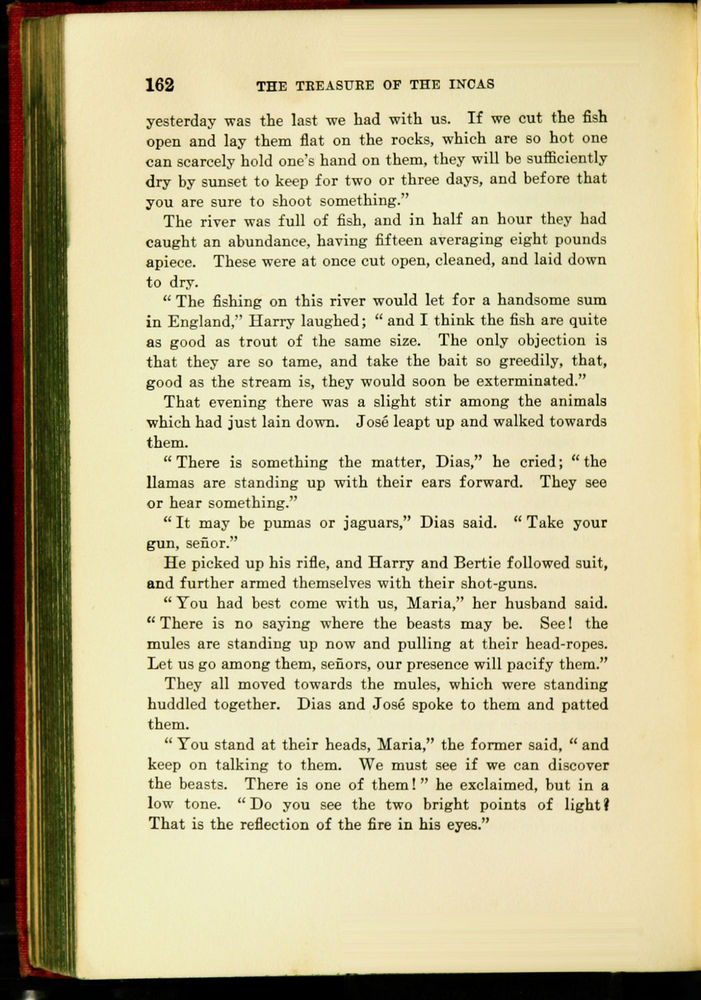 162 THE TREASURE OF THE INCAS

yesterday was the last we had with us. If we cut the fish open and lay them flat on the rocks, which are so hot one can scarcely hold one's hand on them, they will be sufficiently dry by sunset to keep for two or three days, and before that you are sure to shoot something."

The river was full of fish, and in half an hour they had caught an abundance, having fifteen averaging eight pounds apiece. These were at once cut open, cleaned, and laid down to dry.

"The fishing on this river would let for a handsome sum in England," Harry laughed; "and I think the fish are quite as good as trout of the same size. The only objection is that they are so tame, and take the bait so greedily, that, good as the stream is, they would soon be exterminated."

That evening there was a slight stir among the animals which had just lain down. José leapt up and walked towards them.

"There is something the matter, Dias," he cried; "the llamas are standing up with their ears forward. They see or hear something."

"It may be pumas or jaguars," Dias said. "Take your gun, señor."

He picked up his rifle, and Harry and Bertie followed suit, and further armed themselves with their shot-guns.

"You had best come with us, Maria," her husband said. "There is no saying where the beasts may be. See! the mules are standing up now and pulling at their head-ropes. Let us go among them, señors, our presence will pacify them."

They all moved towards the mules, which were standing huddled together. Dias and José spoke to them and patted them.

"You stand at their heads, Maria," the former said, "and keep on talking to them. We must see if we can discover the beasts. There is one of them!" he exclaimed, but in a low tone. "Do you see the two bright points of light? That is the reflection of the fire in his eyes."